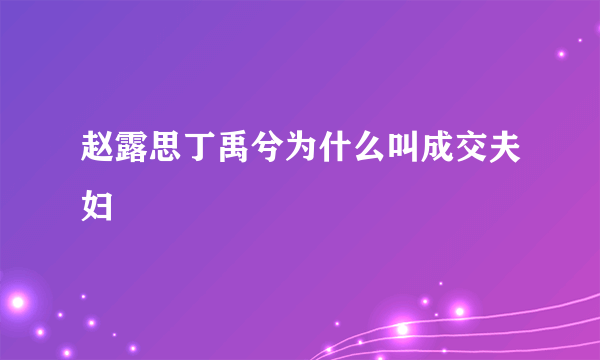 赵露思丁禹兮为什么叫成交夫妇